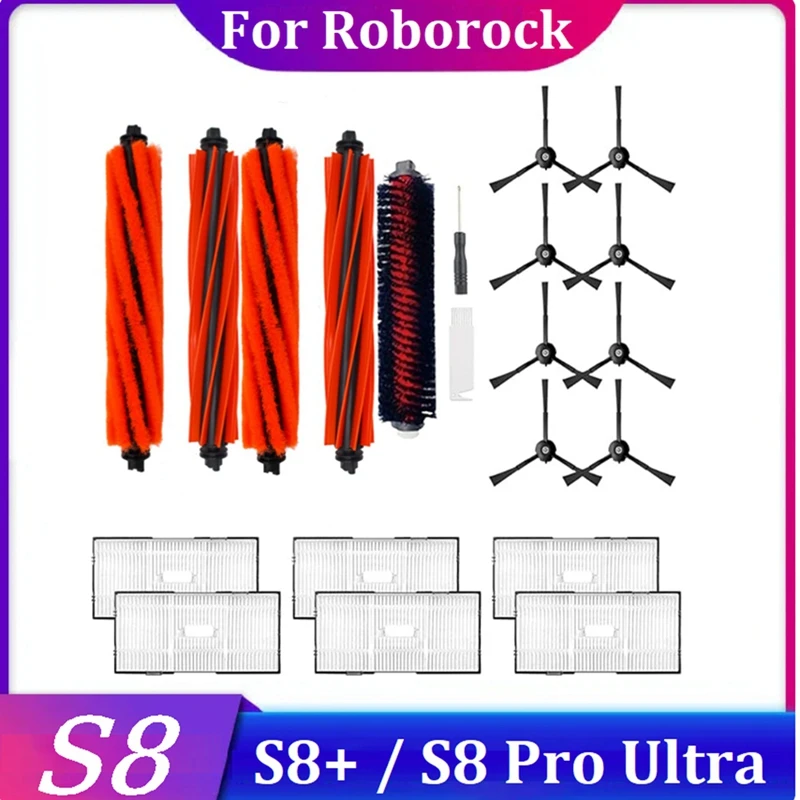 For Roborock

S8

S8+ / S8 Pro Ultra